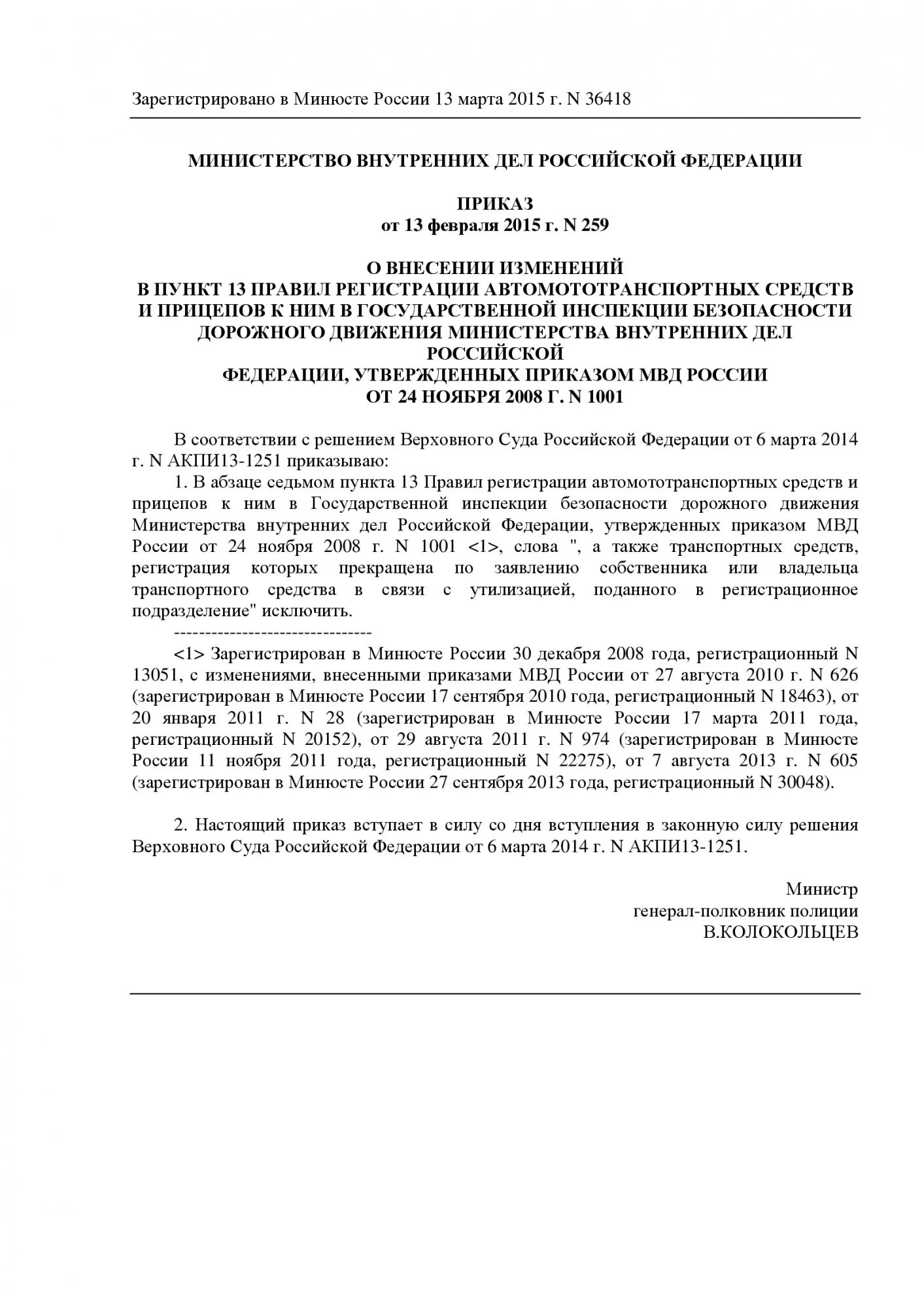 Зарегистрировано в Минюсте России 13 марта 2015 г. N 36418

МИНИСТЕРСТВО ВНУТРЕННИХ ДЕЛ РОССИЙСКОЙ ФЕДЕРАЦИИ

ПРИКАЗ
от 13 февраля 2015 г. N 259

О ВНЕСЕНИИ ИЗМЕНЕНИЙ
В ПУНКТ 13 ПРАВИЛ РЕГИСТРАЦИИ АВТОМОТОТРАНСПОРТНЫХ СРЕДСТВ И ПРИЦЕПОВ К НИМ В ГОСУДАРСТВЕННОЙ ИНСПЕКЦИИ БЕЗОПАСНОСТИ ДОРОЖНОГО ДВИЖЕНИЯ МИНИСТЕРСТВА ВНУТРЕННИХ ДЕЛ РОССИЙСКОЙ
ФЕДЕРАЦИИ, УТВЕРЖДЕННЫХ ПРИКАЗОМ МВД РОССИИ
ОТ 24 НОЯБРЯ 2008 Г. N 1001

В соответствии с решением Верховного Суда Российской Федерации от 6 марта 2014 г. N АКПИ13-1251 приказываю:

1. В абзаце седьмом пункта 13 Правил регистрации автомототранспортных средств и прицепов к ним в Государственной инспекции безопасности дорожного движения Министерства внутренних дел Российской Федерации, утвержденных приказом МВД России от 24 ноября 2008 г. N 1001 <1>, слова ", а также транспортных средств, регистрация которых прекращена по заявлению собственника или владельца транспортного средства в связи с утилизацией, поданного в регистрационное подразделение" исключить.

--------------------------------

<1> Зарегистрирован в Минюсте России 30 декабря 2008 года, регистрационный N 13051, с изменениями, внесенными приказами МВД России от 27 августа 2010 г. N 626 (зарегистрирован в Минюсте России 17 сентября 2010 года, регистрационный N 18463), от 20 января 2011 г. N 28 (зарегистрирован в Минюсте России 17 марта 2011 года, регистрационный N 20152), от 29 августа 2011 г. N 974 (зарегистрирован в Минюсте России 11 ноября 2011 года, регистрационный N 22275), от 7 августа 2013 г. N 605 (зарегистрирован в Минюсте России 27 сентября 2013 года, регистрационный N 30048).

2. Настоящий приказ вступает в силу со дня вступления в законную силу решения Верховного Суда Российской Федерации от 6 марта 2014 г. N АКПИ13-1251.

Министр
генерал-полковник полиции
В.КОЛОКОЛЬЦЕВ